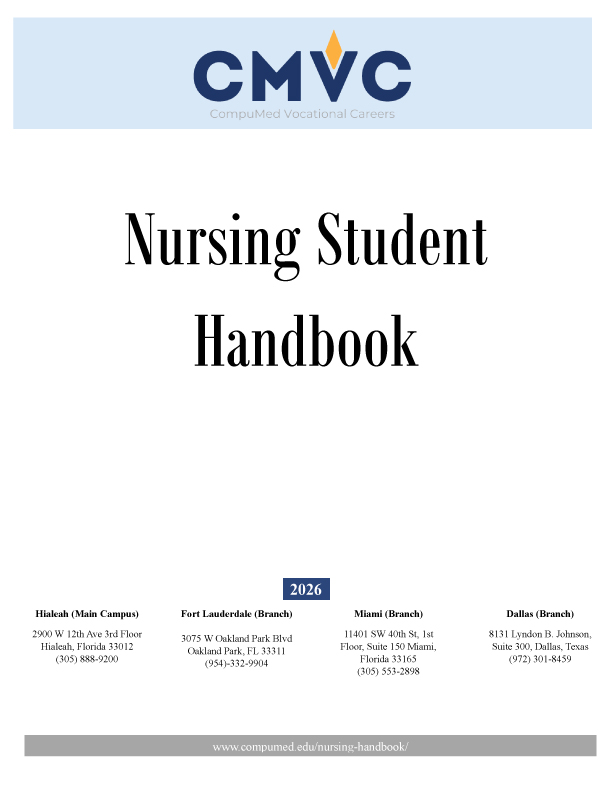 CMVC
CompuMed Vocational Careers

Nursing Student Handbook

2026

Hialeah (Main Campus)
2900 W 12th Ave 3rd Floor
Hialeah, Florida 33012
(305) 888-9200

Fort Lauderdale (Branch)
3075 W Oakland Park Blvd
Oakland Park, FL 33311
(954)-332-9904

Miami (Branch)
11401 SW 40th St, 1st Floor, Suite 150 Miami, Florida 33165
(305) 553-2898

Dallas (Branch)
8131 Lyndon B. Johnson, Suite 300, Dallas, Texas
(972) 301-8459

www.compumed.edu/nursing-handbook/